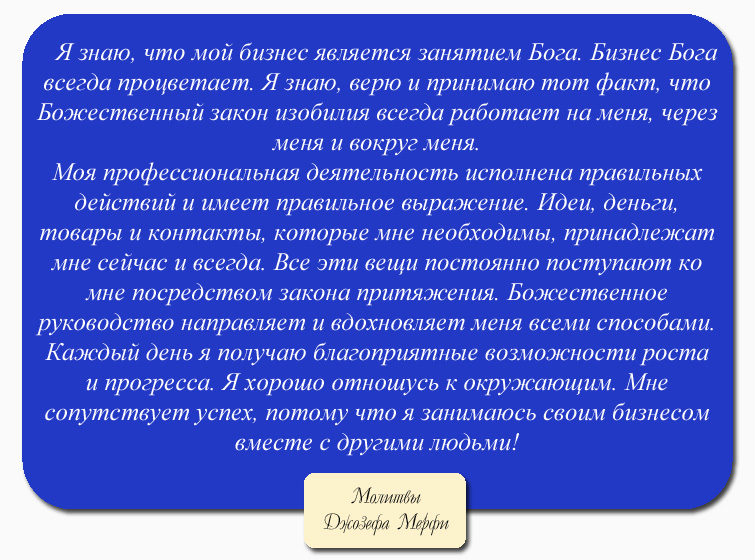 Я знаю, что мой бизнес является занятием Бога. Бизнес Бога всегда процветает. Я знаю, верю и принимаю тот факт, что Божественный закон изобилия всегда работает на меня, через меня и вокруг меня.
Моя профессиональная деятельность исполнена правильных действий и имеет правильное выражение. Идеи, деньги, товары и контакты, которые мне необходимы, принадлежат мне сейчас и всегда. Все эти вещи постоянно поступают ко мне посредством закона притяжения. Божественное руководство направляет и вдохновляет меня всеми способами. Каждый день я получаю благоприятные возможности роста и прогресса. Я хорошо отношусь к окружающим. Мне сопутствует успех, потому что я занимаюсь своим бизнесом вместе с другими людьми!

Молитвы
Джозефа Мерфи